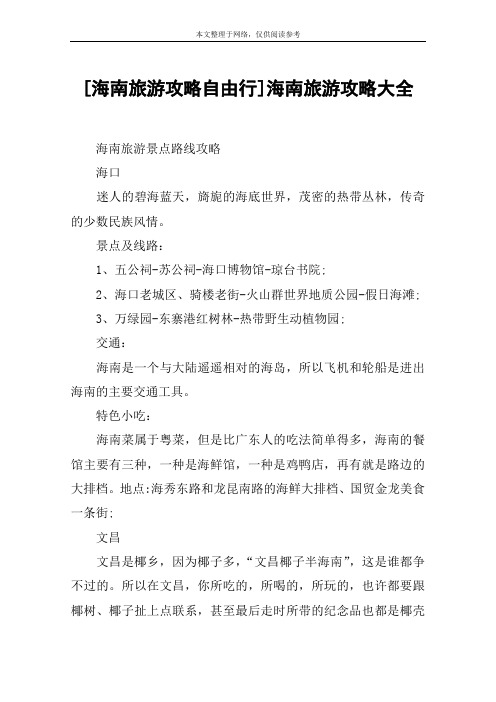 本文整理于网络，仅供阅读参考

[海南旅游攻略自由行]海南旅游攻略大全

海南旅游景点路线攻略

海口

迷人的碧海蓝天，旖旎的海底世界，茂密的热带丛林，传奇的少数民族风情。

景点及线路：

1、五公祠-苏公祠-海口博物馆-琼台书院；

2、海口老城区、骑楼老街-火山群世界地质公园-假日海滩；

3、万绿园-东寨港红树林-热带野生动植物园；

交通：

海南是一个与大陆遥遥相对的海岛，所以飞机和轮船是进出海南的主要交通工具。

特色小吃：

海南菜属于粤菜，但是比广东人的吃法简单得多，海南的餐馆主要有三种，一种是海鲜馆，一种是鸡鸭店，再有就是路边的大排档。地点：海秀东路和龙昆南路的海鲜大排档、国贸金龙美食一条街；

文昌

文昌是椰乡，因为椰子多，“文昌椰子半海南”，这是谁都争不过的。所以在文昌，你所吃的，所喝的，所玩的，也许都要跟椰树、椰子扯上点联系，甚至最后走时所带的纪念品也都是椰壳